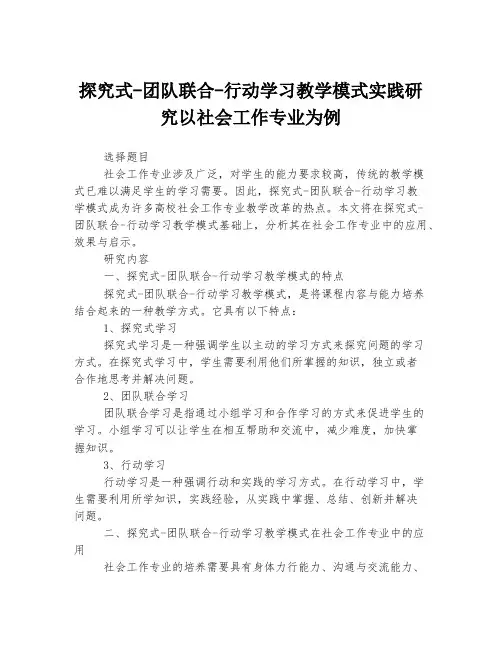 探究式-团队联合-行动学习教学模式实践研究以社会工作专业为例

选择题目

社会工作专业涉及广泛，对学生的能力要求较高，传统的教学模式已难以满足学生的学习需要。因此，探究式-团队联合-行动学习教学模式成为许多高校社会工作专业教学改革的热点。本文将在探究式-团队联合-行动学习教学模式基础上，分析其在社会工作专业中的应用、效果与启示。

研究内容

一、探究式-团队联合-行动学习教学模式的特点

探究式-团队联合-行动学习教学模式，是将课程内容与能力培养结合起来的一种教学方式。它具有以下特点：

1、探究式学习

探究式学习是一种强调学生以主动的学习方式来探究问题的学习方式。在探究式学习中，学生需要利用他们所掌握的知识，独立或者合作地思考并解决问题。

2、团队联合学习

团队联合学习是指通过小组学习和合作学习的方式来促进学生的学习。小组学习可以让学生在相互帮助和交流中，减少难度，加快掌握知识。

3、行动学习

行动学习是一种强调行动和实践的学习方式。在行动学习中，学生需要利用所学知识，实践经验，从实践中掌握、总结、创新并解决问题。

二、探究式-团队联合-行动学习教学模式在社会工作专业中的应用

社会工作专业的培养需要具有身体力行能力、沟通与交流能力、